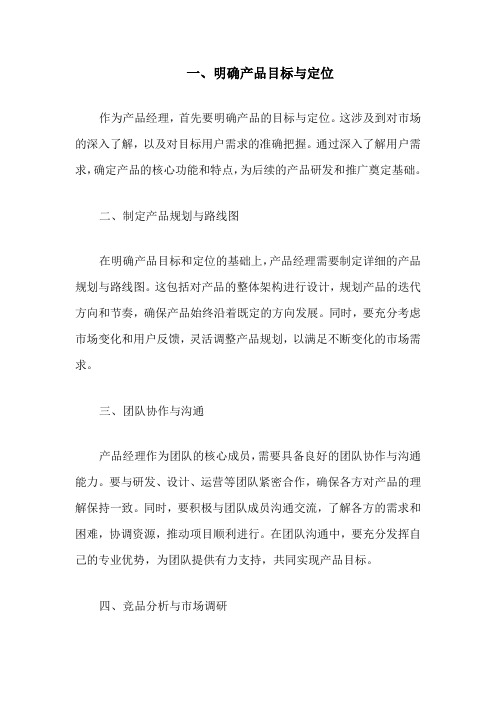 一、明确产品目标与定位

作为产品经理，首先要明确产品的目标与定位。这涉及到对市场的深入了解，以及对目标用户需求的准确把握。通过深入了解用户需求，确定产品的核心功能和特点，为后续的产品研发和推广奠定基础。

二、制定产品规划与路线图

在明确产品目标和定位的基础上，产品经理需要制定详细的产品规划与路线图。这包括对产品的整体架构进行设计，规划产品的迭代方向和节奏，确保产品始终沿着既定的方向发展。同时，要充分考虑市场变化和用户反馈，灵活调整产品规划，以满足不断变化的市场需求。

三、团队协作与沟通

产品经理作为团队的核心成员，需要具备良好的团队协作与沟通能力。要与研发、设计、运营等团队紧密合作，确保各方对产品的理解保持一致。同时，要积极与团队成员沟通交流，了解各方的需求和困难，协调资源，推动项目顺利进行。在团队沟通中，要充分发挥自己的专业优势，为团队提供有力支持，共同实现产品目标。

四、竞品分析与市场调研